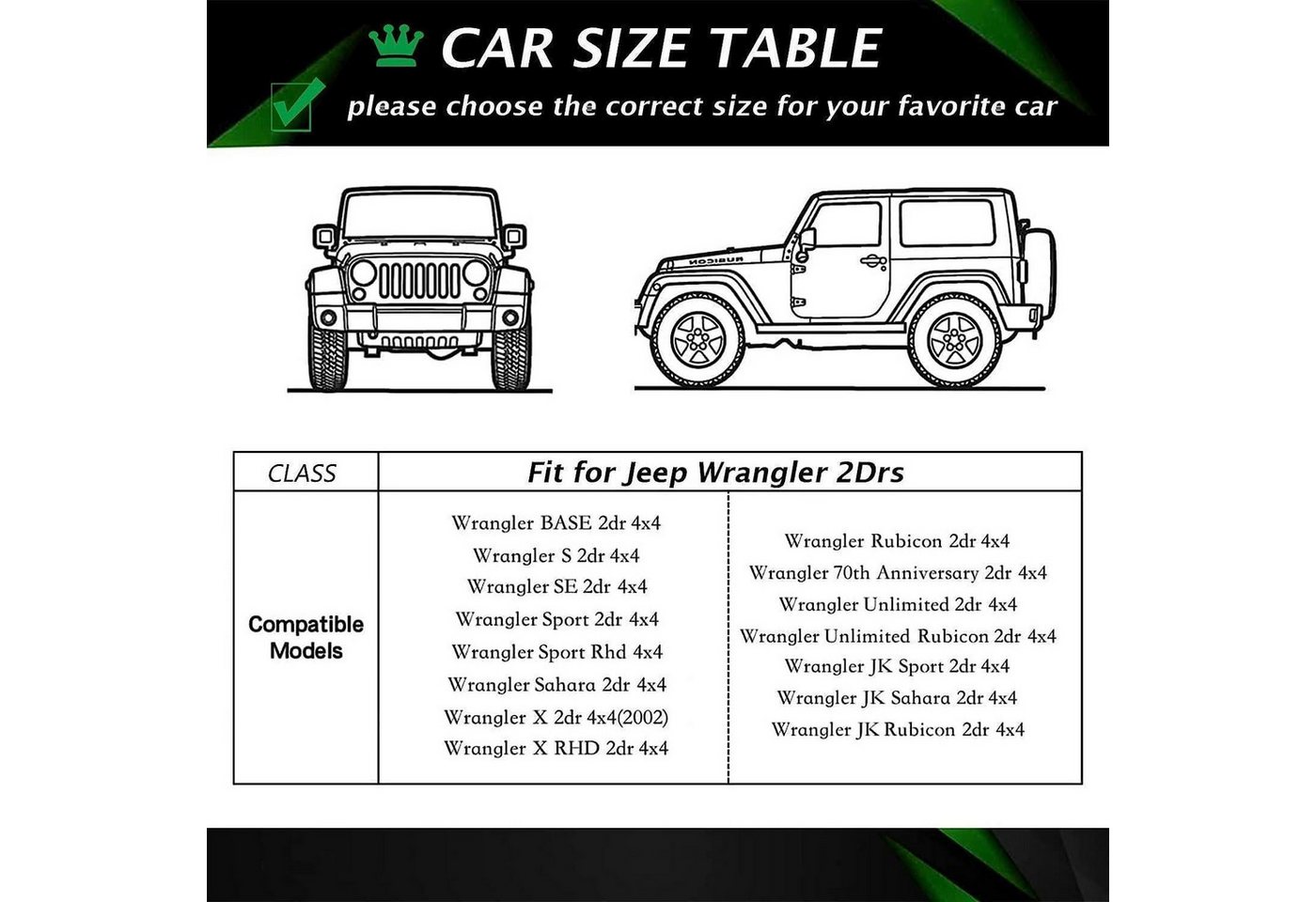 CAR SIZE TABLE

please choose the correct size for your favorite car

RUBICON

| CLASS | Fit for Jeep Wrangler 2Drs | |
|---|---|---|
| Compatible Models | Wrangler BASE 2dr 4x4<br>Wrangler S 2dr 4x4<br>Wrangler SE 2dr 4x4<br>Wrangler Sport 2dr 4x4<br>Wrangler Sport Rhd 4x4<br>Wrangler Sahara 2dr 4x4<br>Wrangler X 2dr 4x4(2002)<br>Wrangler X RHD 2dr 4x4 | Wrangler Rubicon 2dr 4x4<br>Wrangler 70th Anniversary 2dr 4x4<br>Wrangler Unlimited 2dr 4x4<br>Wrangler Unlimited Rubicon 2dr 4x4<br>Wrangler JK Sport 2dr 4x4<br>Wrangler JK Sahara 2dr 4x4<br>Wrangler JK Rubicon 2dr 4x4 |